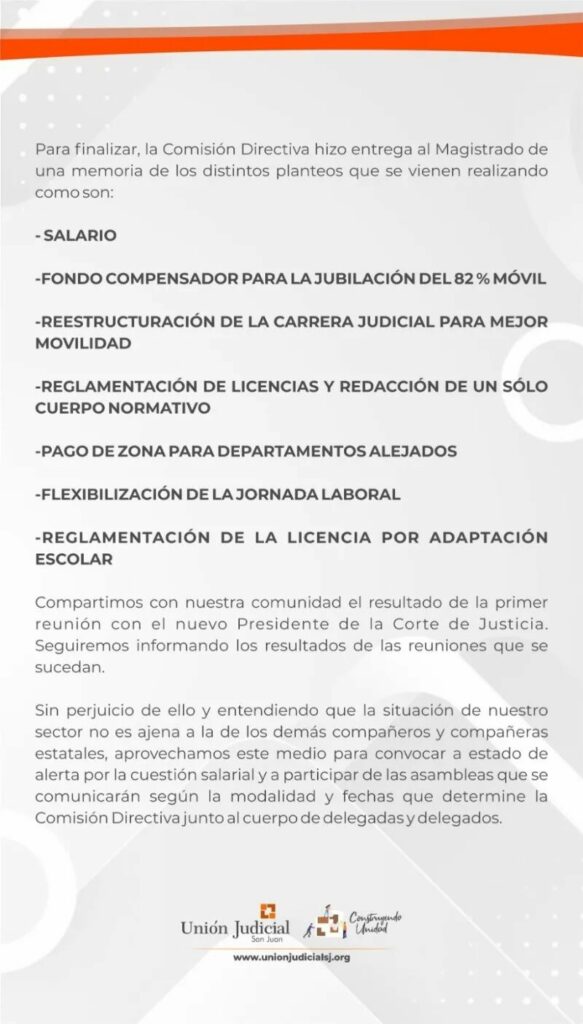 Para finalizar, la Comisión Directiva hizo entrega al Magistrado de una memoria de los distintos planteos que se vienen realizando como son:

- SALARIO

-FONDO COMPENSADOR PARA LA JUBILACIÓN DEL 82 % MÓVIL

-REESTRUCTURACIÓN DE LA CARRERA JUDICIAL PARA MEJOR MOVILIDAD

-REGLAMENTACIÓN DE LICENCIAS Y REDACCIÓN DE UN SÓLO CUERPO NORMATIVO

-PAGO DE ZONA PARA DEPARTAMENTOS ALEJADOS

-FLEXIBILIZACIÓN DE LA JORNADA LABORAL

-REGLAMENTACIÓN DE LA LICENCIA POR ADAPTACIÓN ESCOLAR

Compartimos con nuestra comunidad el resultado de la primer reunión con el nuevo Presidente de la Corte de Justicia. Seguiremos informando los resultados de las reuniones que se sucedan.

Sin perjuicio de ello y entendiendo que la situación de nuestro sector no es ajena a la de los demás compañeros y compañeras estatales, aprovechamos este medio para convocar a estado de alerta por la cuestión salarial y a participar de las asambleas que se comunicarán según la modalidad y fechas que determine la Comisión Directiva junto al cuerpo de delegadas y delegados.

Unión Judicial San Juan
Construyendo Unidad
www.unionjudicialsj.org